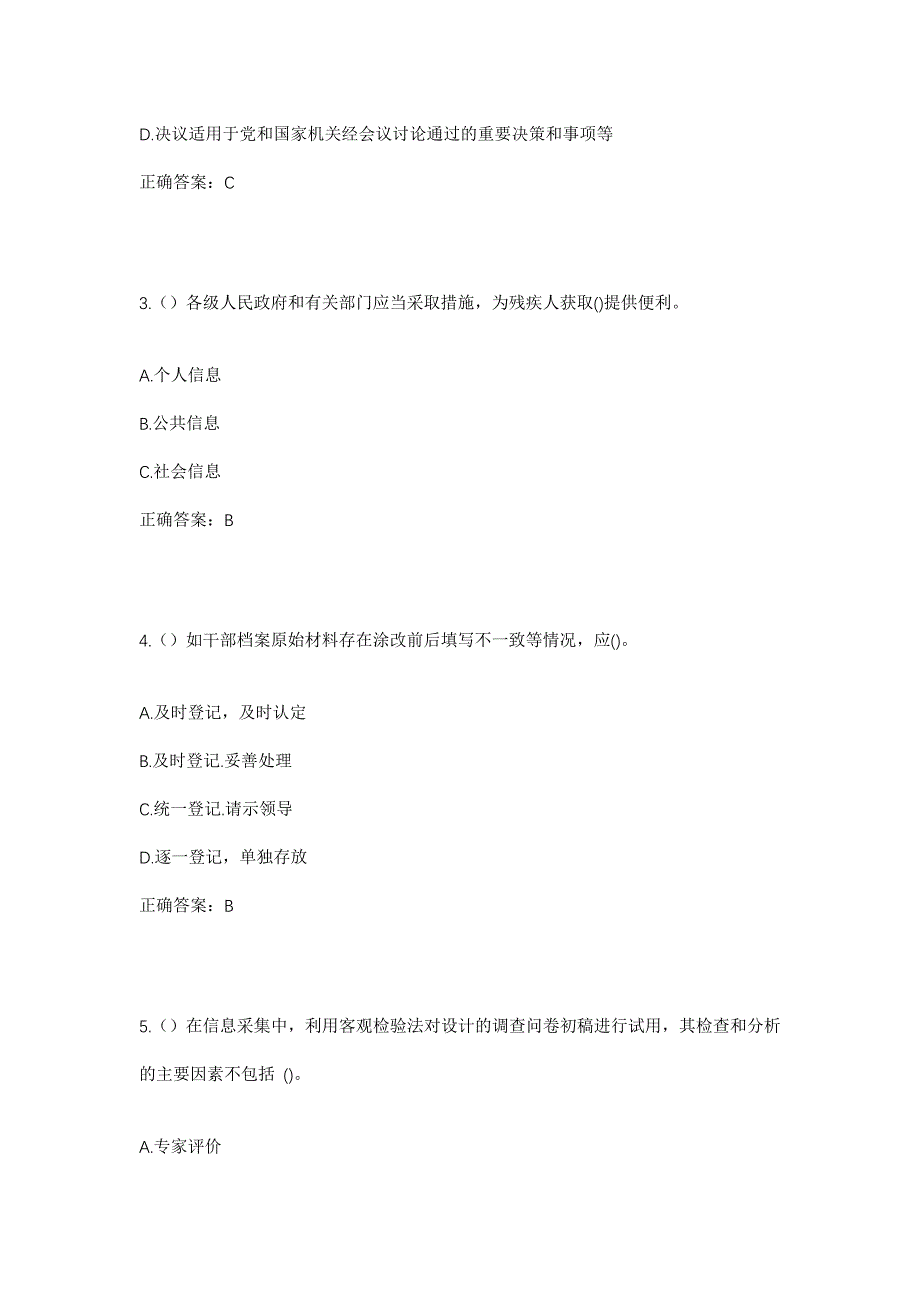 D.决议适用于党和国家机关经会议讨论通过的重要决策和事项等

正确答案：C

3.（）各级人民政府和有关部门应当采取措施，为残疾人获取()提供便利。

A.个人信息

B.公共信息

C.社会信息

正确答案：B

4.（）如干部档案原始材料存在涂改前后填写不一致等情况，应()。

A.及时登记，及时认定

B.及时登记.妥善处理

C.统一登记.请示领导

D.逐一登记，单独存放

正确答案：B

5.（）在信息采集中，利用客观检验法对设计的调查问卷初稿进行试用，其检查和分析的主要因素不包括 ()。

A.专家评价